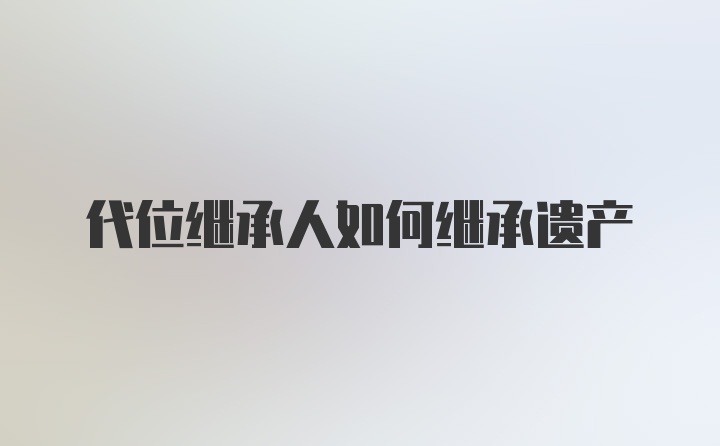 代位继承人如何继承遗产